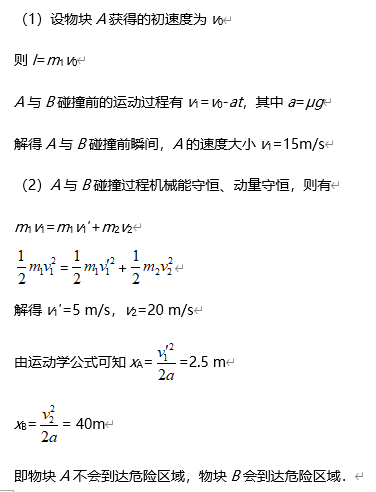 （1）设物块 $A$ 获得的初速度为 $v_0$

则 $I=m_1v_0$

$A$ 与 $B$ 碰撞前的运动过程有 $v_1=v_0-at$，其中 $a=\mu g$

解得 $A$ 与 $B$ 碰撞前瞬间，$A$ 的速度大小 $v_1=15$m/s

（2）$A$ 与 $B$ 碰撞过程机械能守恒、动量守恒，则有

$m_1v_1=m_1v_1'+m_2v_2$

$\frac{1}{2}m_1v_1^2=\frac{1}{2}m_1v_1'^2+\frac{1}{2}m_2v_2^2$

解得 $v_1'=5$ m/s，$v_2=20$ m/s

由运动学公式可知 $x_A=\frac{v_1'^2}{2a}=2.5$ m

$x_B=\frac{v_2^2}{2a}=40$m

即物块 $A$ 不会到达危险区域，物块 $B$ 会到达危险区域．